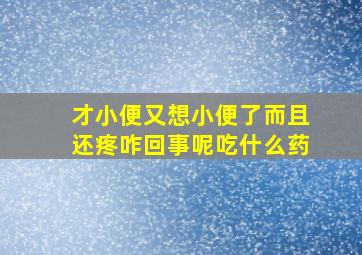 才小便又想小便了而且还疼咋回事呢吃什么药